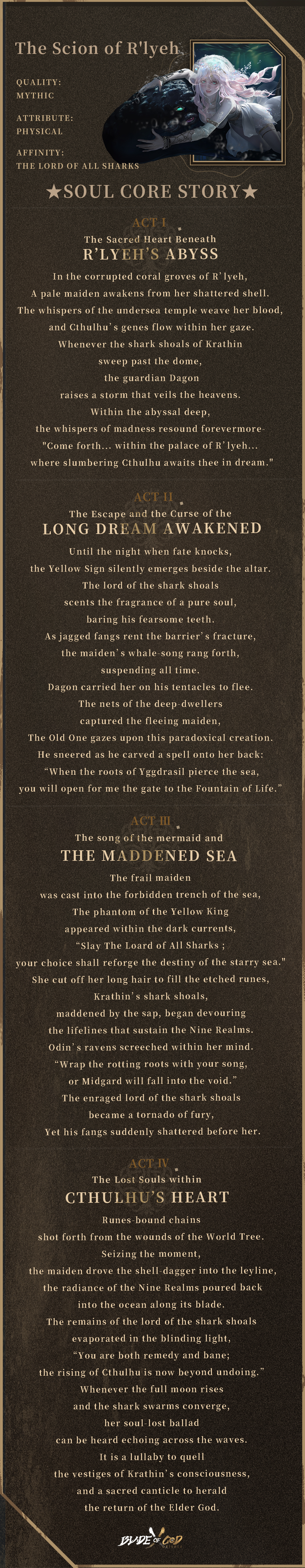 The Scion of R'lyeh

QUALITY:
MYTHIC

ATTRIBUTE:
PHYSICAL

AFFINITY:
THE LORD OF ALL SHARKS

★SOUL CORE STORY★

ACT I
The Sacred Heart Beneath
R'LYEH'S ABYSS

In the corrupted coral groves of R'lyeh,
A pale maiden awakens from her shattered shell.
The whispers of the undersea temple weave her blood,
and Cthulhu's genes flow within her gaze.
Whenever the shark shoals of Krathin
sweep past the dome,
the guardian Dagon
raises a storm that veils the heavens.
Within the abyssal deep,
the whispers of madness resound forevermore-
"Come forth... within the palace of R'lyeh...
where slumbering Cthulhu awaits thee in dream."

ACT II
The Escape and the Curse of the
LONG DREAM AWAKENED

Until the night when fate knocks,
the Yellow Sign silently emerges beside the altar.
The lord of the shark shoals
scents the fragrance of a pure soul,
baring his fearsome teeth.
As jagged fangs rent the barrier's fracture,
the maiden's whale-song rang forth,
suspending all time.
Dagon carried her on his tentacles to flee.
The nets of the deep-dwellers
captured the fleeing maiden,
The Old One gazes upon this paradoxical creation.
He sneered as he carved a spell onto her back:
"When the roots of Yggdrasil pierce the sea,
you will open for me the gate to the Fountain of Life."

ACT III
The song of the mermaid and
THE MADDENED SEA

The frail maiden
was cast into the forbidden trench of the sea,
The phantom of the Yellow King
appeared within the dark currents,
"Slay The Loard of All Sharks ;
your choice shall reforge the destiny of the starry sea."
She cut off her long hair to fill the etched runes,
Krathin's shark shoals,
maddened by the sap, began devouring
the lifelines that sustain the Nine Realms.
Odin's ravens screeched within her mind.
"Wrap the rotting roots with your song,
or Midgard will fall into the void."
The enraged lord of the shark shoals
became a tornado of fury,
Yet his fangs suddenly shattered before her.

ACT IV
The Lost Souls within
CTHULHU'S HEART

Runes-bound chains
shot forth from the wounds of the World Tree.
Seizing the moment,
the maiden drove the shell-dagger into the leyline,
the radiance of the Nine Realms poured back
into the ocean along its blade.
The remains of the lord of the shark shoals
evaporated in the blinding light,
"You are both remedy and bane;
the rising of Cthulhu is now beyond undoing."
Whenever the full moon rises
and the shark swarms converge,
her soul-lost ballad
can be heard echoing across the waves.
It is a lullaby to quell
the vestiges of Krathin's consciousness,
and a sacred canticle to herald
the return of the Elder God.

BLADE OF GOD